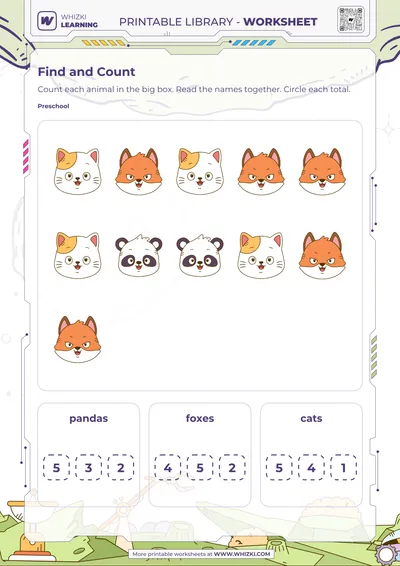 WHIZKI LEARNING

PRINTABLE LIBRARY - WORKSHEET

Find and Count

Count each animal in the big box. Read the names together. Circle each total.

Preschool

pandas

5 3 2

foxes

4 5 2

cats

5 4 1

More printable worksheets at WWW.WHIZKI.COM